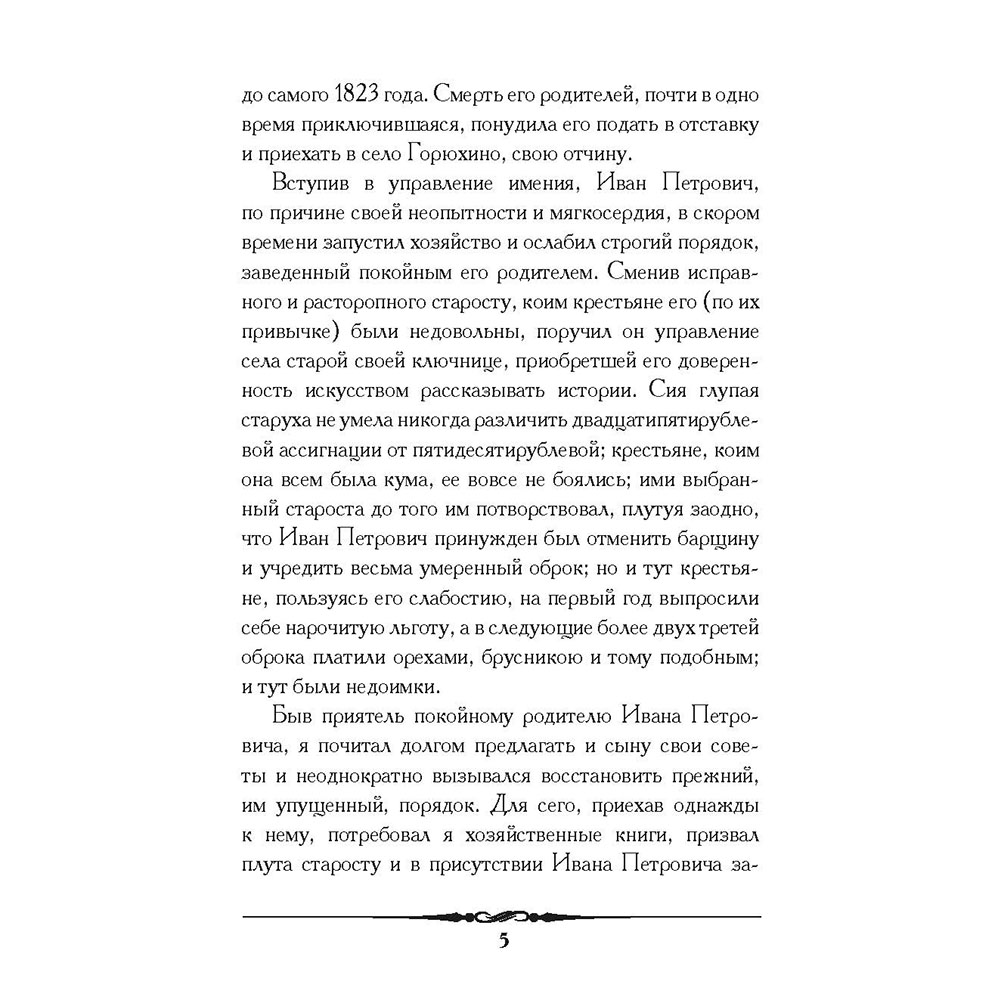 до самого 1823 года. Смерть его родителей, почти в одно время приключившаяся, понудила его подать в отставку и приехать в село Горюхино, свою отчину.

Вступив в управление имения, Иван Петрович, по причине своей неопытности и мягкосердия, в скором времени запустил хозяйство и ослабил строгий порядок, заведенный покойным его родителем. Сменив исправного и расторопного старосту, коим крестьяне его (по их привычке) были недовольны, поручил он управление села старой своей ключнице, приобретшей его доверенность искусством рассказывать истории. Сия глупая старуха не умела никогда различить двадцатипятирублевой ассигнации от пятидесятирублевой; крестьяне, коим она всем была кума, ее вовсе не боялись; ими выбранный староста до того им потворствовал, плутуя заодно, что Иван Петрович принужден был отменить барщину и учредить весьма умеренный оброк; но и тут крестьяне, пользуясь его слабостию, на первый год выпросили себе нарочитую льготу, а в следующие более двух третей оброка платили орехами, брусникою и тому подобным; и тут были недоимки.

Быв приятель покойному родителю Ивана Петровича, я почитал долгом предлагать и сыну свои советы и неоднократно вызывался восстановить прежний, им упущенный, порядок. Для сего, приехав однажды к нему, потребовал я хозяйственные книги, призвал плута старосту и в присутствии Ивана Петровича за-

5